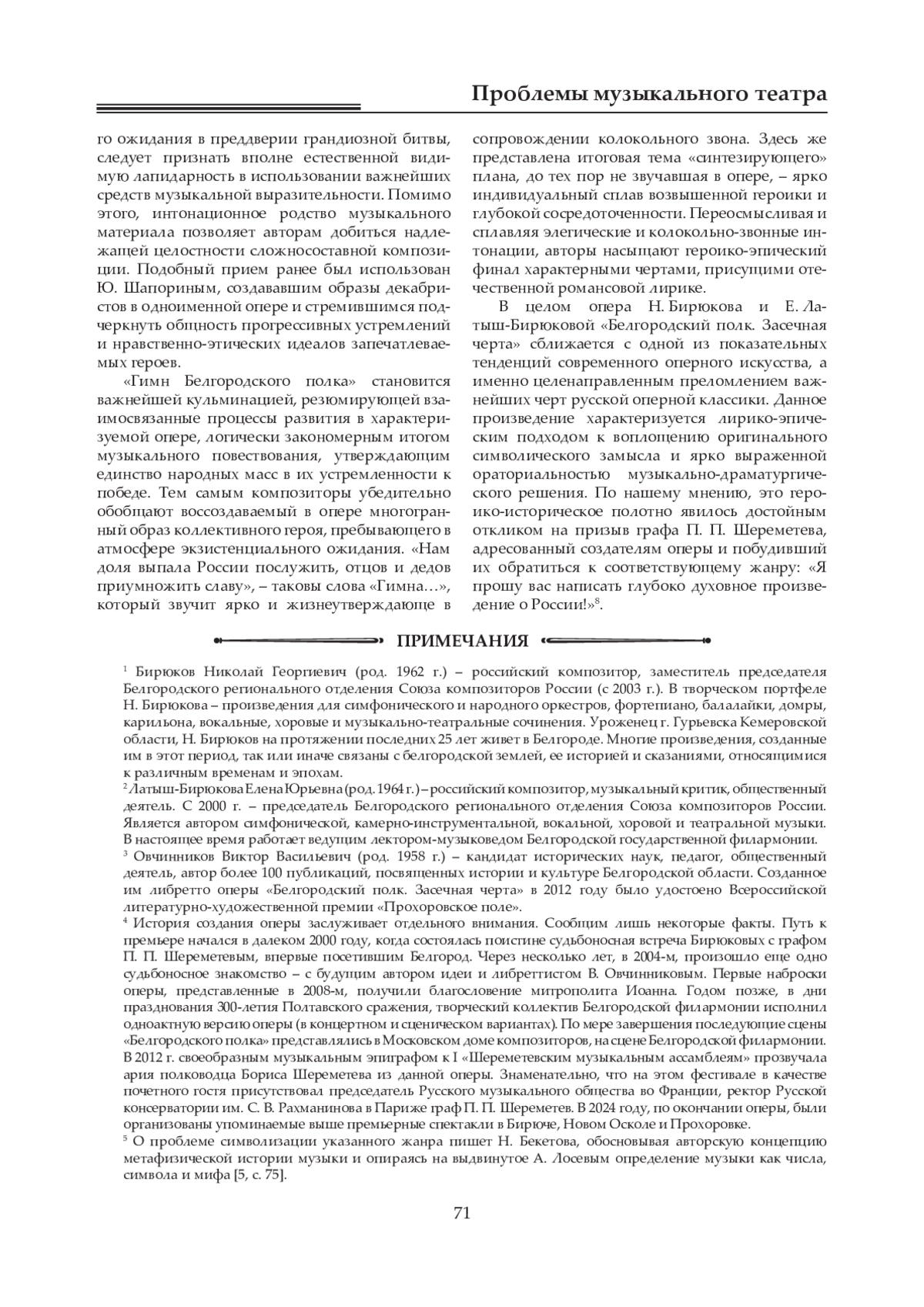 Проблемы музыкального театра

го ожидания в преддверии грандиозной битвы, следует признать вполне естественной видимую лапидарность в использовании важнейших средств музыкальной выразительности. Помимо этого, интонационное родство музыкального материала позволяет авторам добиться надлежащей целостности сложносоставной композиции. Подобный прием ранее был использован Ю. Шапориным, создававшим образы декабристов в одноименной опере и стремившимся подчеркнуть общность прогрессивных устремлений и нравственно-этических идеалов запечатлеваемых героев.

«Гимн Белгородского полка» становится важнейшей кульминацией, резюмирующей взаимосвязанные процессы развития в характеризуемой опере, логически закономерным итогом музыкального повествования, утверждающим единство народных масс в их устремленности к победе. Тем самым композиторы убедительно обобщают воссоздаваемый в опере многогранный образ коллективного героя, пребывающего в атмосфере экзистенциального ожидания. «Нам доля выпала России послужить, отцов и дедов приумножить славу», – таковы слова «Гимна…», который звучит ярко и жизнеутверждающе в сопровождении колокольного звона. Здесь же представлена итоговая тема «синтезирующего» плана, до тех пор не звучавшая в опере, – ярко индивидуальный сплав возвышенной героики и глубокой сосредоточенности. Переосмысливая и сплавляя элегические и колокольно-звонные интонации, авторы насыщают героико-эпический финал характерными чертами, присущими отечественной романсовой лирике.

В целом опера Н. Бирюкова и Е. Латыш-Бирюковой «Белгородский полк. Засечная черта» сближается с одной из показательных тенденций современного оперного искусства, а именно целенаправленным преломлением важнейших черт русской оперной классики. Данное произведение характеризуется лирико-эпическим подходом к воплощению оригинального символического замысла и ярко выраженной ораториальностью музыкально-драматургического решения. По нашему мнению, это героико-историческое полотно явилось достойным откликом на призыв графа П. П. Шереметева, адресованный создателям оперы и побудивший их обратиться к соответствующему жанру: «Я прошу вас написать глубоко духовное произведение о России!»$^{8}$.

ПРИМЕЧАНИЯ

$^{1}$ Бирюков Николай Георгиевич (род. 1962 г.) – российский композитор, заместитель председателя Белгородского регионального отделения Союза композиторов России (с 2003 г.). В творческом портфеле Н. Бирюкова – произведения для симфонического и народного оркестров, фортепиано, балалайки, домры, карильона, вокальные, хоровые и музыкально-театральные сочинения. Уроженец г. Гурьевска Кемеровской области, Н. Бирюков на протяжении последних 25 лет живет в Белгороде. Многие произведения, созданные им в этот период, так или иначе связаны с белгородской землей, ее историей и сказаниями, относящимися к различным временам и эпохам.

$^{2}$ Латыш-Бирюкова Елена Юрьевна (род. 1964 г.) – российский композитор, музыкальный критик, общественный деятель. С 2000 г. – председатель Белгородского регионального отделения Союза композиторов России. Является автором симфонической, камерно-инструментальной, вокальной, хоровой и театральной музыки. В настоящее время работает ведущим лектором-музыковедом Белгородской государственной филармонии.

$^{3}$ Овчинников Виктор Васильевич (род. 1958 г.) – кандидат исторических наук, педагог, общественный деятель, автор более 100 публикаций, посвященных истории и культуре Белгородской области. Созданное им либретто оперы «Белгородский полк. Засечная черта» в 2012 году было удостоено Всероссийской литературно-художественной премии «Прохоровское поле».

$^{4}$ История создания оперы заслуживает отдельного внимания. Сообщим лишь некоторые факты. Путь к премьере начался в далеком 2000 году, когда состоялась поистине судьбоносная встреча Бирюковых с графом П. П. Шереметевым, впервые посетившим Белгород. Через несколько лет, в 2004-м, произошло еще одно судьбоносное знакомство – с будущим автором идеи и либреттистом В. Овчинниковым. Первые наброски оперы, представленные в 2008-м, получили благословение митрополита Иоанна. Годом позже, в дни празднования 300-летия Полтавского сражения, творческий коллектив Белгородской филармонии исполнил одноактную версию оперы (в концертном и сценическом вариантах). По мере завершения последующие сцены «Белгородского полка» представлялись в Московском доме композиторов, на сцене Белгородской филармонии. В 2012 г. своеобразным музыкальным эпиграфом к I «Шереметевским музыкальным ассамблеям» прозвучала ария полководца Бориса Шереметева из данной оперы. Знаменательно, что на этом фестивале в качестве почетного гостя присутствовал председатель Русского музыкального общества во Франции, ректор Русской консерватории им. С. В. Рахманинова в Париже граф П. П. Шереметев. В 2024 году, по окончании оперы, были организованы упоминаемые выше премьерные спектакли в Бирюче, Новом Осколе и Прохоровке.

$^{5}$ О проблеме символизации указанного жанра пишет Н. Бекетова, обосновывая авторскую концепцию метафизической истории музыки и опираясь на выдвинутое А. Лосевым определение музыки как числа, символа и мифа [5, с. 75].

71